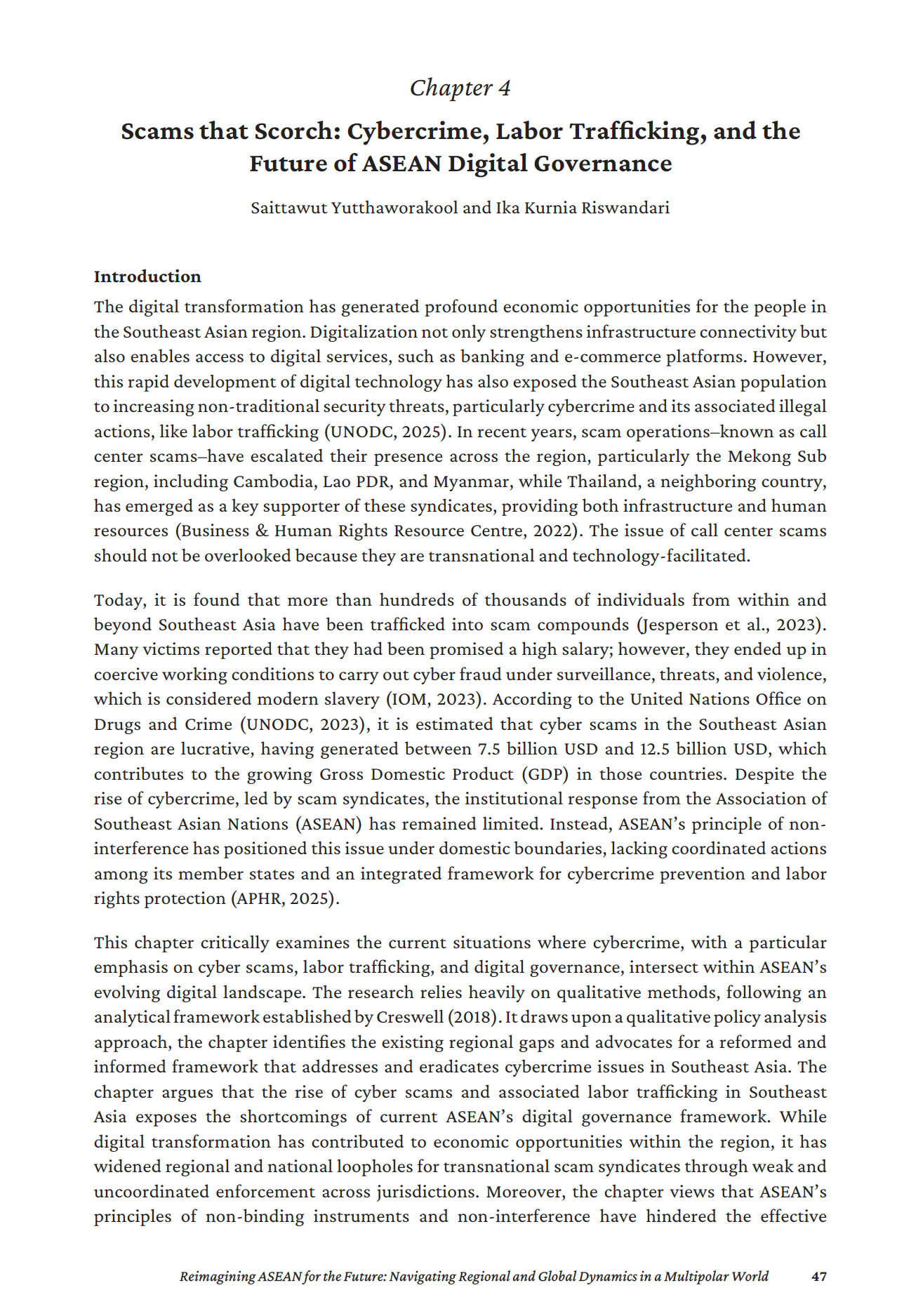 Chapter 4

Scams that Scorch: Cybercrime, Labor Trafficking, and the Future of ASEAN Digital Governance

Saittawut Yutthaworakool and Ika Kurnia Riswandari

Introduction

The digital transformation has generated profound economic opportunities for the people in the Southeast Asian region. Digitalization not only strengthens infrastructure connectivity but also enables access to digital services, such as banking and e-commerce platforms. However, this rapid development of digital technology has also exposed the Southeast Asian population to increasing non-traditional security threats, particularly cybercrime and its associated illegal actions, like labor trafficking (UNODC, 2025). In recent years, scam operations–known as call center scams–have escalated their presence across the region, particularly the Mekong Sub region, including Cambodia, Lao PDR, and Myanmar, while Thailand, a neighboring country, has emerged as a key supporter of these syndicates, providing both infrastructure and human resources (Business & Human Rights Resource Centre, 2022). The issue of call center scams should not be overlooked because they are transnational and technology-facilitated.

Today, it is found that more than hundreds of thousands of individuals from within and beyond Southeast Asia have been trafficked into scam compounds (Jesperson et al., 2023). Many victims reported that they had been promised a high salary; however, they ended up in coercive working conditions to carry out cyber fraud under surveillance, threats, and violence, which is considered modern slavery (IOM, 2023). According to the United Nations Office on Drugs and Crime (UNODC, 2023), it is estimated that cyber scams in the Southeast Asian region are lucrative, having generated between 7.5 billion USD and 12.5 billion USD, which contributes to the growing Gross Domestic Product (GDP) in those countries. Despite the rise of cybercrime, led by scam syndicates, the institutional response from the Association of Southeast Asian Nations (ASEAN) has remained limited. Instead, ASEAN's principle of non-interference has positioned this issue under domestic boundaries, lacking coordinated actions among its member states and an integrated framework for cybercrime prevention and labor rights protection (APHR, 2025).

This chapter critically examines the current situations where cybercrime, with a particular emphasis on cyber scams, labor trafficking, and digital governance, intersect within ASEAN's evolving digital landscape. The research relies heavily on qualitative methods, following an analytical framework established by Creswell (2018). It draws upon a qualitative policy analysis approach, the chapter identifies the existing regional gaps and advocates for a reformed and informed framework that addresses and eradicates cybercrime issues in Southeast Asia. The chapter argues that the rise of cyber scams and associated labor trafficking in Southeast Asia exposes the shortcomings of current ASEAN's digital governance framework. While digital transformation has contributed to economic opportunities within the region, it has widened regional and national loopholes for transnational scam syndicates through weak and uncoordinated enforcement across jurisdictions. Moreover, the chapter views that ASEAN's principles of non-binding instruments and non-interference have hindered the effective

Reimagining ASEAN for the Future: Navigating Regional and Global Dynamics in a Multipolar World 47